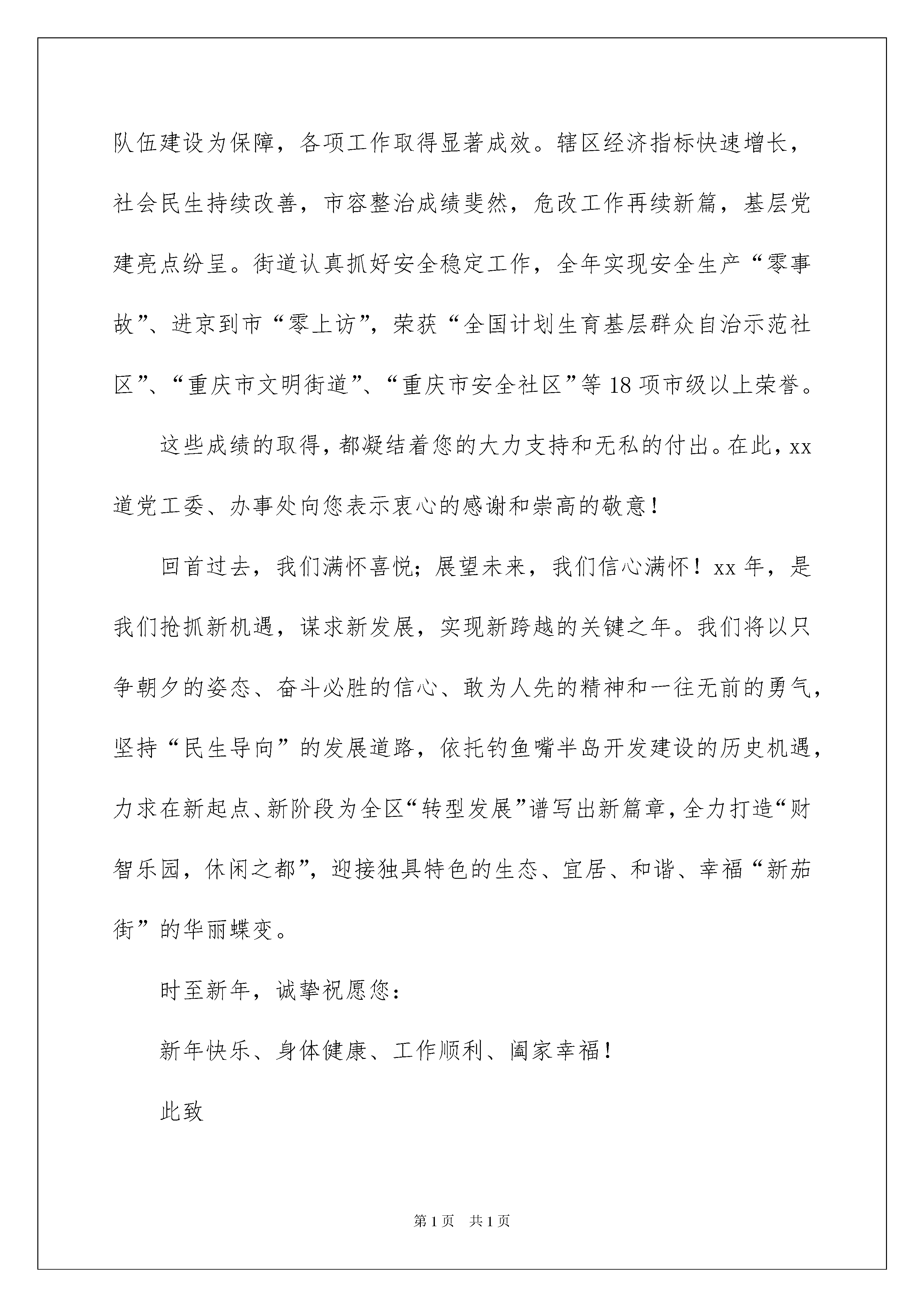 队伍建设为保障，各项工作取得显著成效。辖区经济指标快速增长，社会民生持续改善，市容整治成绩斐然，危改工作再续新篇，基层党建亮点纷呈。街道认真抓好安全稳定工作，全年实现安全生产“零事故”、进京到市“零上访”，荣获“全国计划生育基层群众自治示范社区”、“重庆市文明街道”、“重庆市安全社区”等18项市级以上荣誉。

这些成绩的取得，都凝结着您的大力支持和无私的付出。在此，xx道党工委、办事处向您表示衷心的感谢和崇高的敬意！

回首过去，我们满怀喜悦；展望未来，我们信心满怀！xx年，是我们抢抓新机遇，谋求新发展，实现新跨越的关键之年。我们将以只争朝夕的姿态、奋斗必胜的信心、敢为人先的精神和一往无前的勇气，坚持“民生导向”的发展道路，依托钓鱼嘴半岛开发建设的历史机遇，力求在新起点、新阶段为全区“转型发展”谱写出新篇章，全力打造“财智乐园，休闲之都”，迎接独具特色的生态、宜居、和谐、幸福“新茄街”的华丽蝶变。

时至新年，诚挚祝愿您：

新年快乐、身体健康、工作顺利、阖家幸福！

此致

第1页 共1页